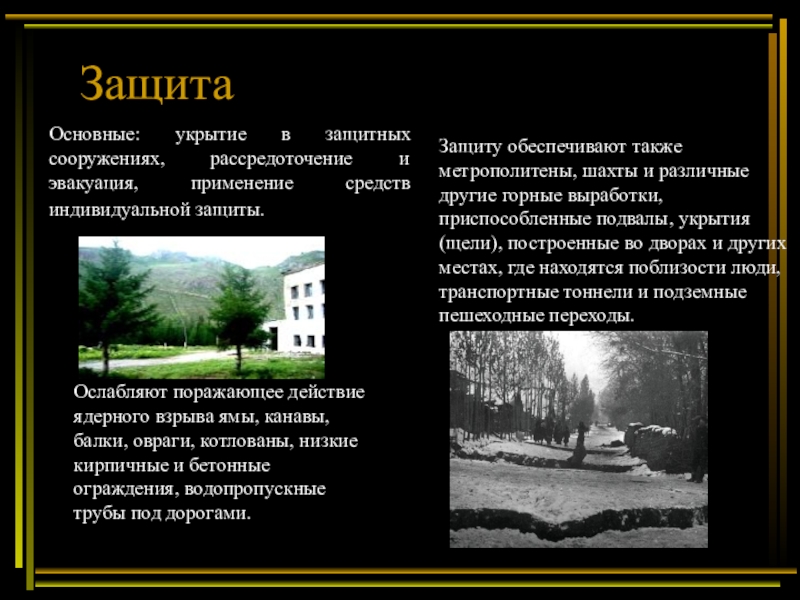 Защита

Основные: укрытие в защитных сооружениях, рассредоточение и эвакуация, применение средств индивидуальной защиты.

Ослабляют поражающее действие ядерного взрыва ямы, канавы, балки, овраги, котлованы, низкие кирпичные и бетонные ограждения, водопропускные трубы под дорогами.

Защиту обеспечивают также метрополитены, шахты и различные другие горные выработки, приспособленные подвалы, укрытия (щели), построенные во дворах и других местах, где находятся поблизости люди, транспортные тоннели и подземные пешеходные переходы.